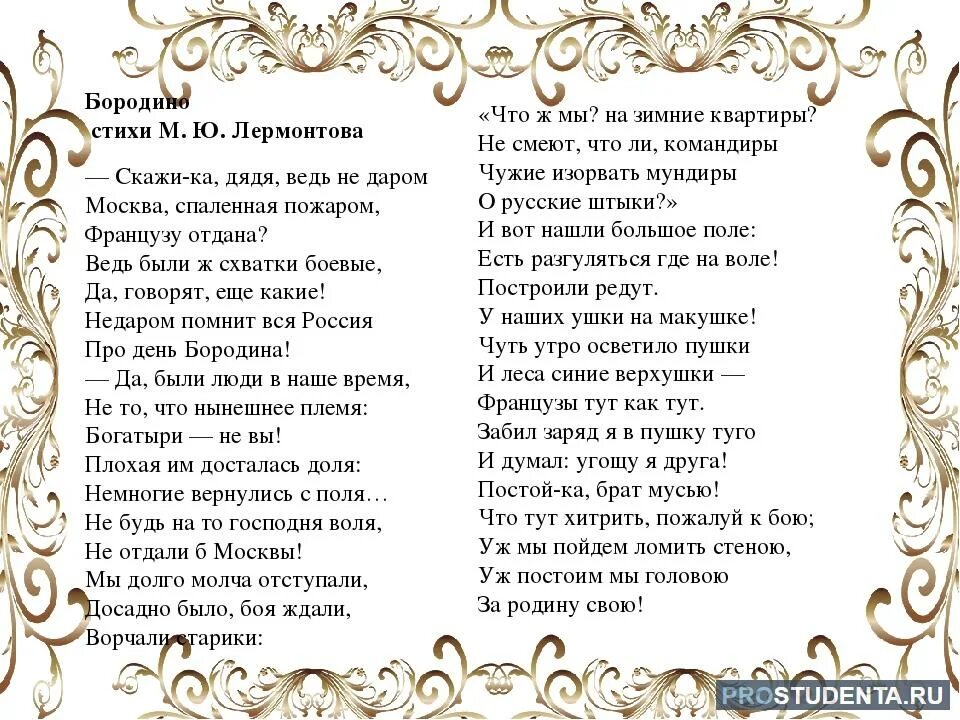 Бородино
стихи М. Ю. Лермонтова

— Скажи-ка, дядя, ведь не даром
Москва, спаленная пожаром,
Французу отдана?
Ведь были ж схватки боевые,
Да, говорят, еще какие!
Недаром помнит вся Россия
Про день Бородина!
— Да, были люди в наше время,
Не то, что нынешнее племя:
Богатыри — не вы!
Плохая им досталась доля:
Немногие вернулись с поля…
Не будь на то господня воля,
Не отдали б Москвы!
Мы долго молча отступали,
Досадно было, боя ждали,
Ворчали старики:

«Что ж мы? на зимние квартиры?
Не смеют, что ли, командиры
Чужие изорвать мундиры
О русские штыки?»
И вот нашли большое поле:
Есть разгуляться где на воле!
Построили редут.
У наших ушки на макушке!
Чуть утро осветило пушки
И леса синие верхушки —
Французы тут как тут.
Забил заряд я в пушку туго
И думал: угощу я друга!
Постой-ка, брат мусью!
Что тут хитрить, пожалуй к бою;
Уж мы пойдем ломить стеною,
Уж постоим мы головою
За родину свою!

PROSTUDENTA.RU